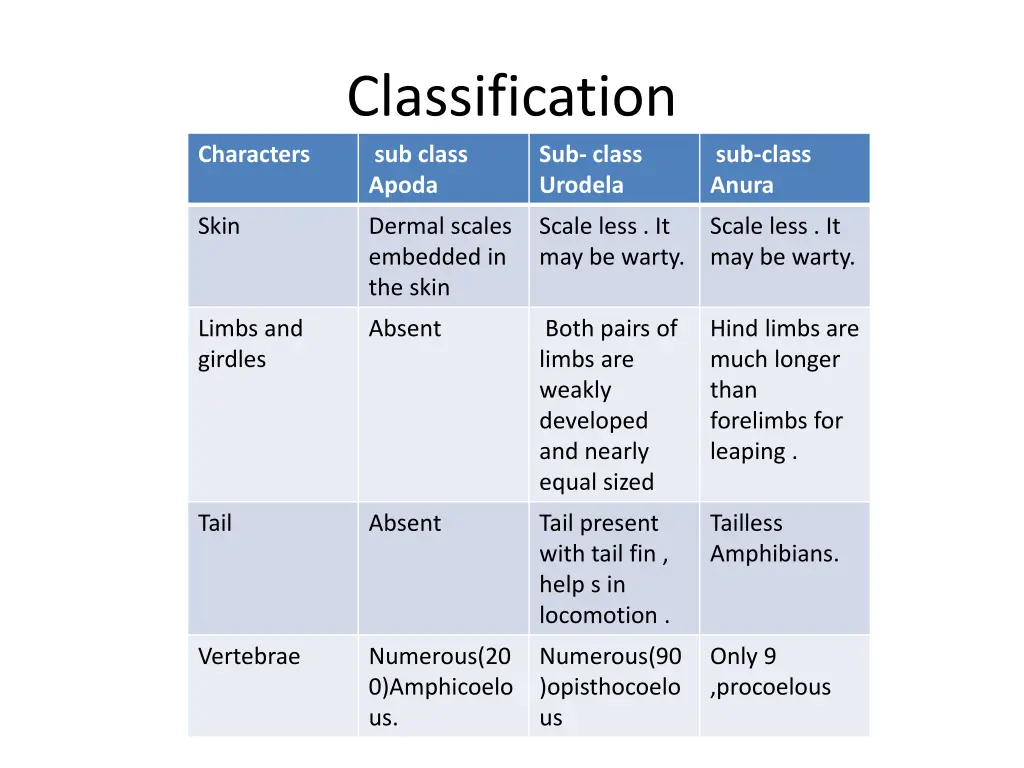 Classification

| Characters | sub class Apoda | Sub- class Urodela | sub-class Anura |
|---|---|---|---|
| Skin | Dermal scales embedded in the skin | Scale less . It may be warty. | Scale less . It may be warty. |
| Limbs and girdles | Absent | Both pairs of limbs are weakly developed and nearly equal sized | Hind limbs are much longer than forelimbs for leaping . |
| Tail | Absent | Tail present with tail fin , help s in locomotion . | Tailless Amphibians. |
| Vertebrae | Numerous(200)Amphicoelous. | Numerous(90)opisthocoelous | Only 9 ,procoelous |